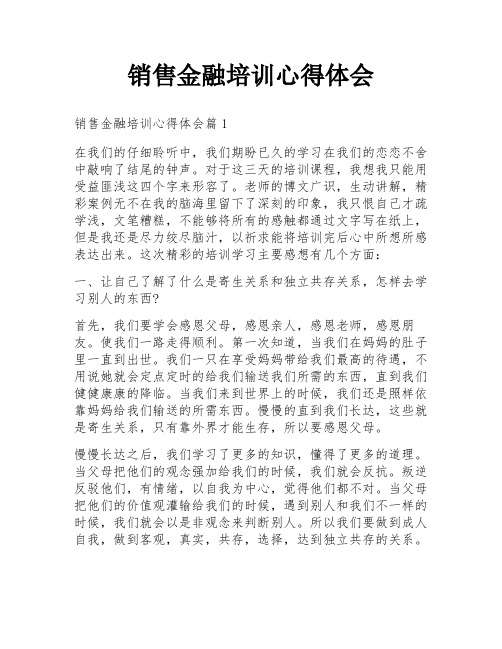 销售金融培训心得体会

销售金融培训心得体会篇 1

在我们的仔细聆听中，我们期盼已久的学习在我们的恋恋不舍中敲响了结尾的钟声。对于这三天的培训课程，我想我只能用受益匪浅这四个字来形容了。老师的博文广识，生动讲解，精彩案例无不在我的脑海里留下了深刻的印象，我只恨自己才疏学浅，文笔糟糕，不能够将所有的感触都通过文字写在纸上，但是我还是尽力绞尽脑汁，以祈求能将培训完后心中所想所感表达出来。这次精彩的培训学习主要感想有几个方面:

一、让自己了解了什么是寄生关系和独立共存关系，怎样去学习别人的东西?

首先，我们要学会感恩父母，感恩亲人，感恩老师，感恩朋友。使我们一路走得顺利。第一次知道，当我们在妈妈的肚子里一直到出世。我们一只在享受妈妈带给我们最高的待遇，不用说她就会定点定时的给我们输送我们所需的东西，直到我们健健康康的降临。当我们来到世界上的时候，我们还是照样依靠妈妈给我们输送的所需东西。慢慢的直到我们长达，这些就是寄生关系，只有靠外界才能生存，所以要感恩父母。

慢慢长达之后，我们学习了更多的知识，懂得了更多的道理。当父母把他们的观念强加给我们的时候，我们就会反抗。叛逆反驳他们，有情绪，以自我为中心，觉得他们都不对。当父母把他们的价值观灌输给我们的时候，遇到别人和我们不一样的时候，我们就会以是非观念来判断别人。所以我们要做到成人自我，做到客观，真实，共存，选择，达到独立共存的关系。